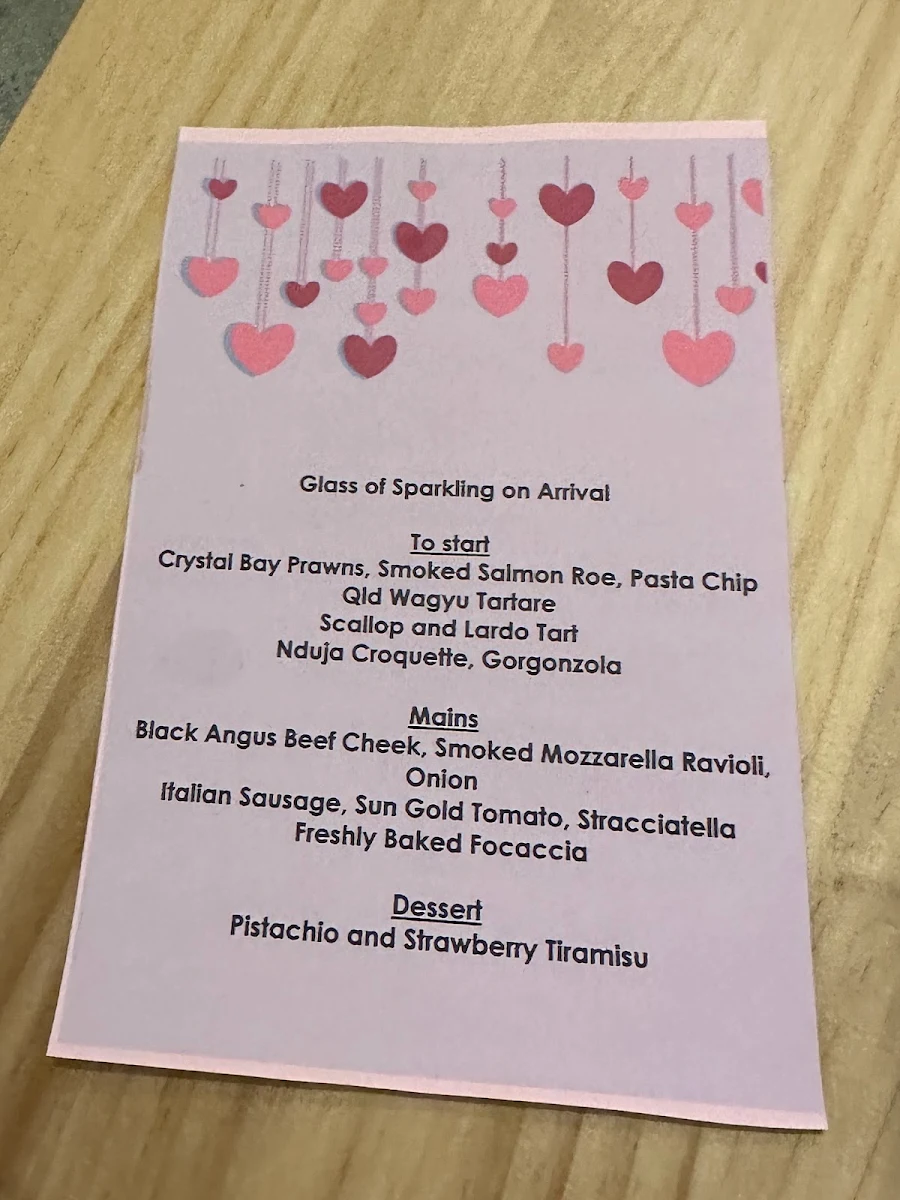 Glass of Sparkling on Arrival

To start
Crystal Bay Prawns, Smoked Salmon Roe, Pasta Chip
Qld Wagyu Tartare
Scallop and Lardo Tart
Nduja Croquette, Gorgonzola

Mains
Black Angus Beef Cheek, Smoked Mozzarella Ravioli, Onion
Italian Sausage, Sun Gold Tomato, Stracciatella
Freshly Baked Focaccia

Dessert
Pistachio and Strawberry Tiramisu